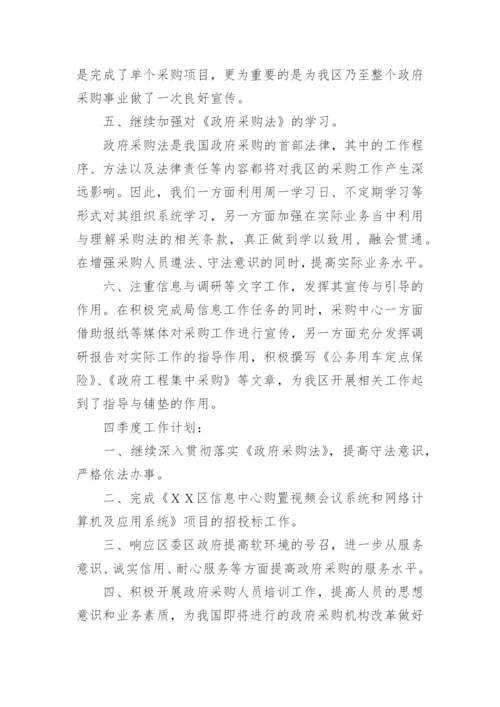 是完成了单个采购项目，更为重要的是为我区乃至整个政府采购事业做了一次良好宣传。

五、继续加强对《政府采购法》的学习。

政府采购法是我国政府采购的首部法律，其中的工作程序、方法以及法律责任等内容都将对我区的采购工作产生深远影响。因此，我们一方面利用周一学习日、不定期学习等形式对其组织系统学习，另一方面加强在实际业务当中利用与理解采购法的相关条款，真正做到学以致用、融会贯通。在增强采购人员遵法、守法意识的同时，提高实际业务水平。

六、注重信息与调研等文字工作，发挥其宣传与引导的作用。在积极完成局信息工作任务的同时，采购中心一方面借助报纸等媒体对采购工作进行宣传，另一方面充分发挥调研报告对实际工作的指导作用，积极撰写《公务用车定点保险》、《政府工程集中采购》等文章，为我区开展相关工作起到了指导与铺垫的作用。

四季度工作计划：

一、继续深入贯彻落实《政府采购法》，提高守法意识，严格依法办事。

二、完成《XX区信息中心购置视频会议系统和网络计算机及应用系统》项目的招投标工作。

三、响应区委区政府提高软环境的号召，进一步从服务意识、诚实信用、耐心服务等方面提高政府采购的服务水平。

四、积极开展政府采购人员培训工作，提高人员的思想意识和业务素质，为我国即将进行的政府采购机构改革做好